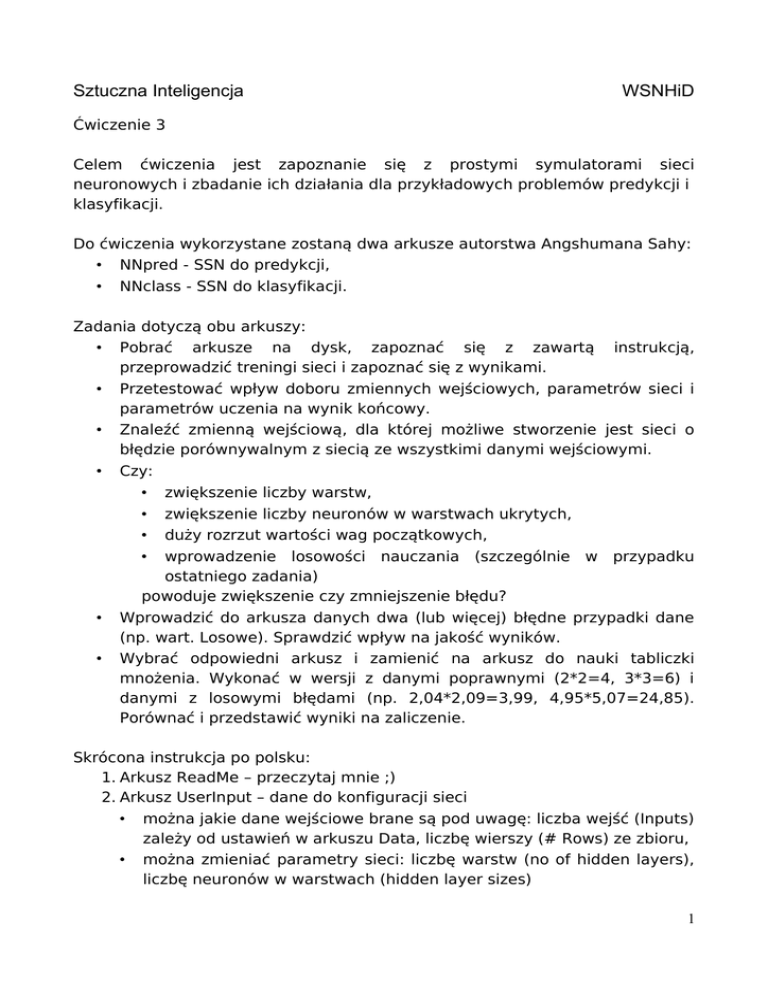 Sztuczna Inteligencja WSNHiD

Ćwiczenie 3

Celem ćwiczenia jest zapoznanie się z prostymi symulatorami sieci neuronowych i zbadanie ich działania dla przykładowych problemów predykcji i klasyfikacji.

Do ćwiczenia wykorzystane zostaną dwa arkusze autorstwa Angshumana Sahy:
• NNpred - SSN do predykcji,
• NNclass - SSN do klasyfikacji.

Zadania dotyczą obu arkuszy:
• Pobrać arkusze na dysk, zapoznać się z zawartą instrukcją, przeprowadzić treningi sieci i zapoznać się z wynikami.
• Przetestować wpływ doboru zmiennych wejściowych, parametrów sieci i parametrów uczenia na wynik końcowy.
• Znaleźć zmienną wejściową, dla której możliwe stworzenie jest sieci o błędzie porównywalnym z siecią ze wszystkimi danymi wejściowymi.
• Czy:
  • zwiększenie liczby warstw,
  • zwiększenie liczby neuronów w warstwach ukrytych,
  • duży rozrzut wartości wag początkowych,
  • wprowadzenie losowości nauczania (szczególnie w przypadku ostatniego zadania)
  powoduje zwiększenie czy zmniejszenie błędu?
• Wprowadzić do arkusza danych dwa (lub więcej) błędne przypadki dane (np. wart. Losowe). Sprawdzić wpływ na jakość wyników.
• Wybrać odpowiedni arkusz i zamienić na arkusz do nauki tabliczki mnożenia. Wykonać w wersji z danymi poprawnymi (2*2=4, 3*3=6) i danymi z losowymi błędami (np. 2,04*2,09=3,99, 4,95*5,07=24,85). Porównać i przedstawić wyniki na zaliczenie.

Skrócona instrukcja po polsku:
1. Arkusz ReadMe – przeczytaj mnie ;)
2. Arkusz UserInput – dane do konfiguracji sieci
  • można jakie dane wejściowe brane są pod uwagę: liczba wejść (Inputs) zależy od ustawień w arkuszu Data, liczbę wierszy (# Rows) ze zbioru,
  • można zmieniać parametry sieci: liczbę warstw (no of hidden layers), liczbę neuronów w warstwach (hidden layer sizes)

1